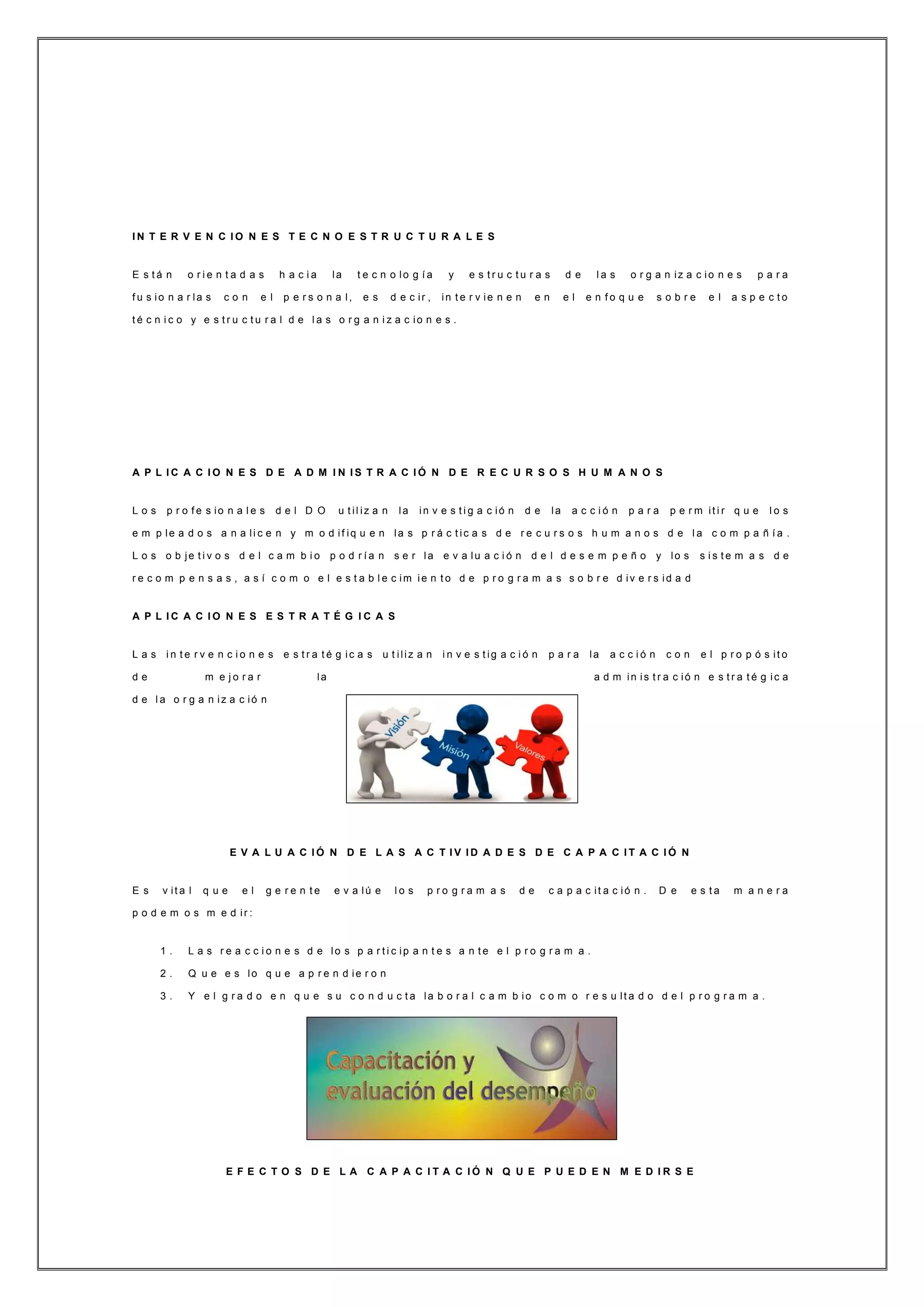 INTERVENCIONES TECNOESTRUCTURALES

Están orientadas hacia la tecnología y estructuras de las organizaciones para fusionarlas con el personal, es decir, intervienen en el enfoque sobre el aspecto técnico y estructural de las organizaciones.

APLICACIONES DE ADMINISTRACIÓN DE RECURSOS HUMANOS

Los profesionales del DO utilizan la investigación de la acción para permitir que los empleados analicen y modifiquen las prácticas de recursos humanos de la compañía. Los objetivos del cambio podrían ser la evaluación del desempeño y los sistemas de recompensas, así como el establecimiento de programas sobre diversidad

APLICACIONES ESTRATÉGICAS

Las intervenciones estratégicas utilizan investigación para la acción con el propósito de mejorar la administración estratégica de la organización

Visión
Misión
Valores

EVALUACIÓN DE LAS ACTIVIDADES DE CAPACITACIÓN

Es vital que el gerente evalúe los programas de capacitación. De esta manera podemos medir:

1. Las reacciones de los participantes ante el programa.
2. Que es lo que aprendieron
3. Y el grado en que su conducta laboral cambio como resultado del programa.

Capacitación y evaluación del desempeño

EFECTOS DE LA CAPACITACIÓN QUE PUEDEN MEDIRSE